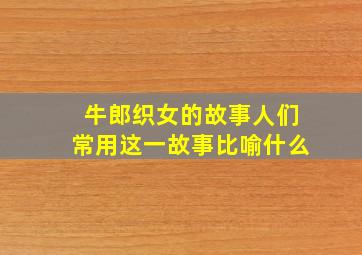 牛郎织女的故事人们
常用这一故事比喻什么